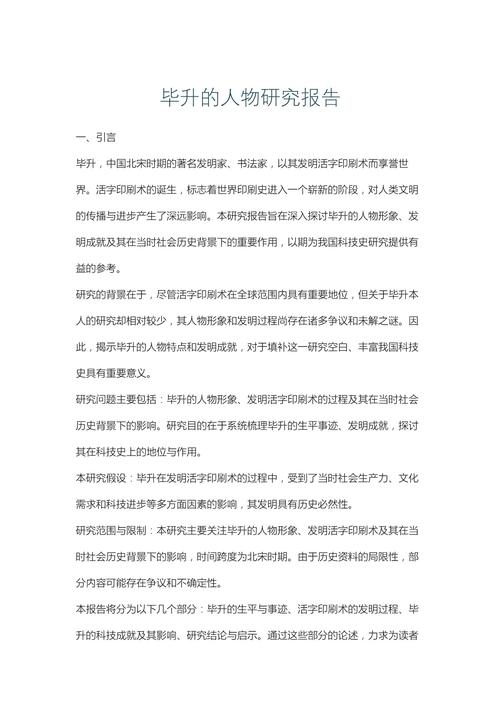 毕升的人物研究报告

一、引言

毕升，中国北宋时期的著名发明家、书法家，以其发明活字印刷术而享誉世界。活字印刷术的诞生，标志着世界印刷史进入一个崭新的阶段，对人类文明的传播与进步产生了深远影响。本研究报告旨在深入探讨毕升的人物形象、发明成就及其在当时社会历史背景下的重要作用，以期为我国科技史研究提供有益的参考。

研究的背景在于，尽管活字印刷术在全球范围内具有重要地位，但关于毕升本人的研究却相对较少，其人物形象和发明过程尚存在诸多争议和未解之谜。因此，揭示毕升的人物特点和发明成就，对于填补这一研究空白、丰富我国科技史具有重要意义。

研究问题主要包括：毕升的人物形象、发明活字印刷术的过程及其在当时社会历史背景下的影响。研究目的在于系统梳理毕升的生平事迹、发明成就，探讨其在科技史上的地位与作用。

本研究假设：毕升在发明活字印刷术的过程中，受到了当时社会生产力、文化需求和科技进步等多方面因素的影响，其发明具有历史必然性。

研究范围与限制：本研究主要关注毕升的人物形象、发明活字印刷术及其在当时社会历史背景下的影响，时间跨度为北宋时期。由于历史资料的局限性，部分内容可能存在争议和不确定性。

本报告将分为以下几个部分：毕升的生平与事迹、活字印刷术的发明过程、毕升的科技成就及其影响、研究结论与启示。通过这些部分的论述，力求为读者